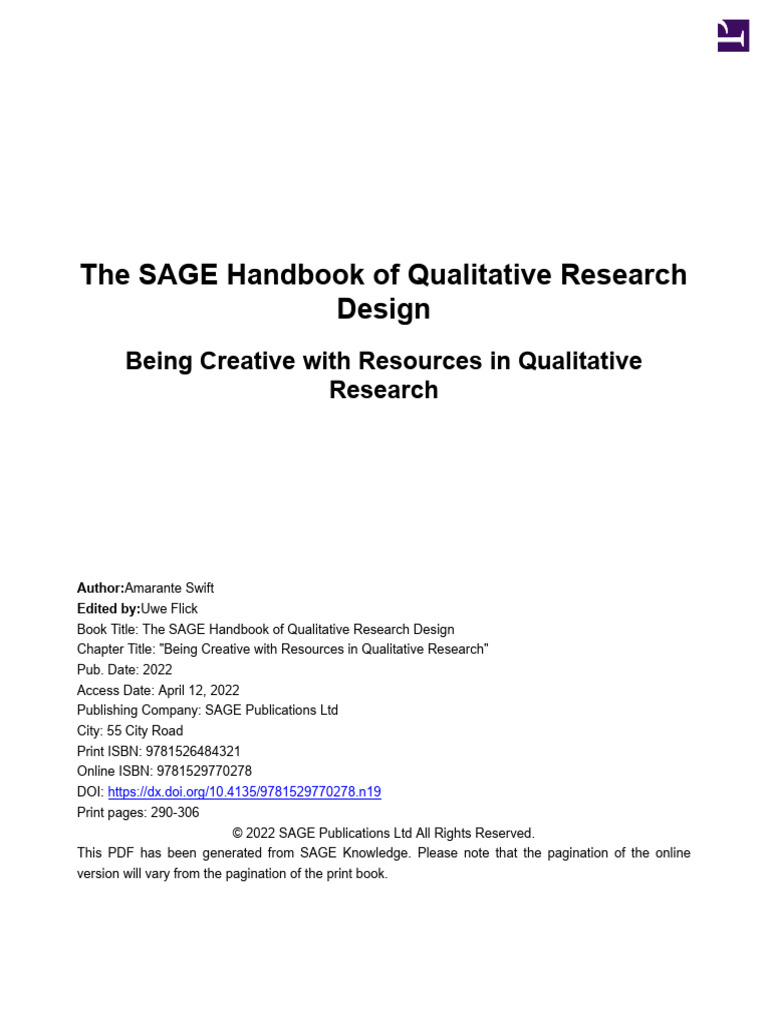 The SAGE Handbook of Qualitative Research Design

Being Creative with Resources in Qualitative Research

Author:Amarante Swift
Edited by:Uwe Flick
Book Title: The SAGE Handbook of Qualitative Research Design
Chapter Title: "Being Creative with Resources in Qualitative Research"
Pub. Date: 2022
Access Date: April 12, 2022
Publishing Company: SAGE Publications Ltd
City: 55 City Road
Print ISBN: 9781526484321
Online ISBN: 9781529770278
DOI: https://dx.doi.org/10.4135/9781529770278.n19
Print pages: 290-306
© 2022 SAGE Publications Ltd All Rights Reserved.
This PDF has been generated from SAGE Knowledge. Please note that the pagination of the online version will vary from the pagination of the print book.